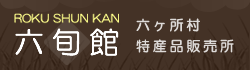 ROKU SHUN KAN
六旬館

六ヶ所村
特産品販売所